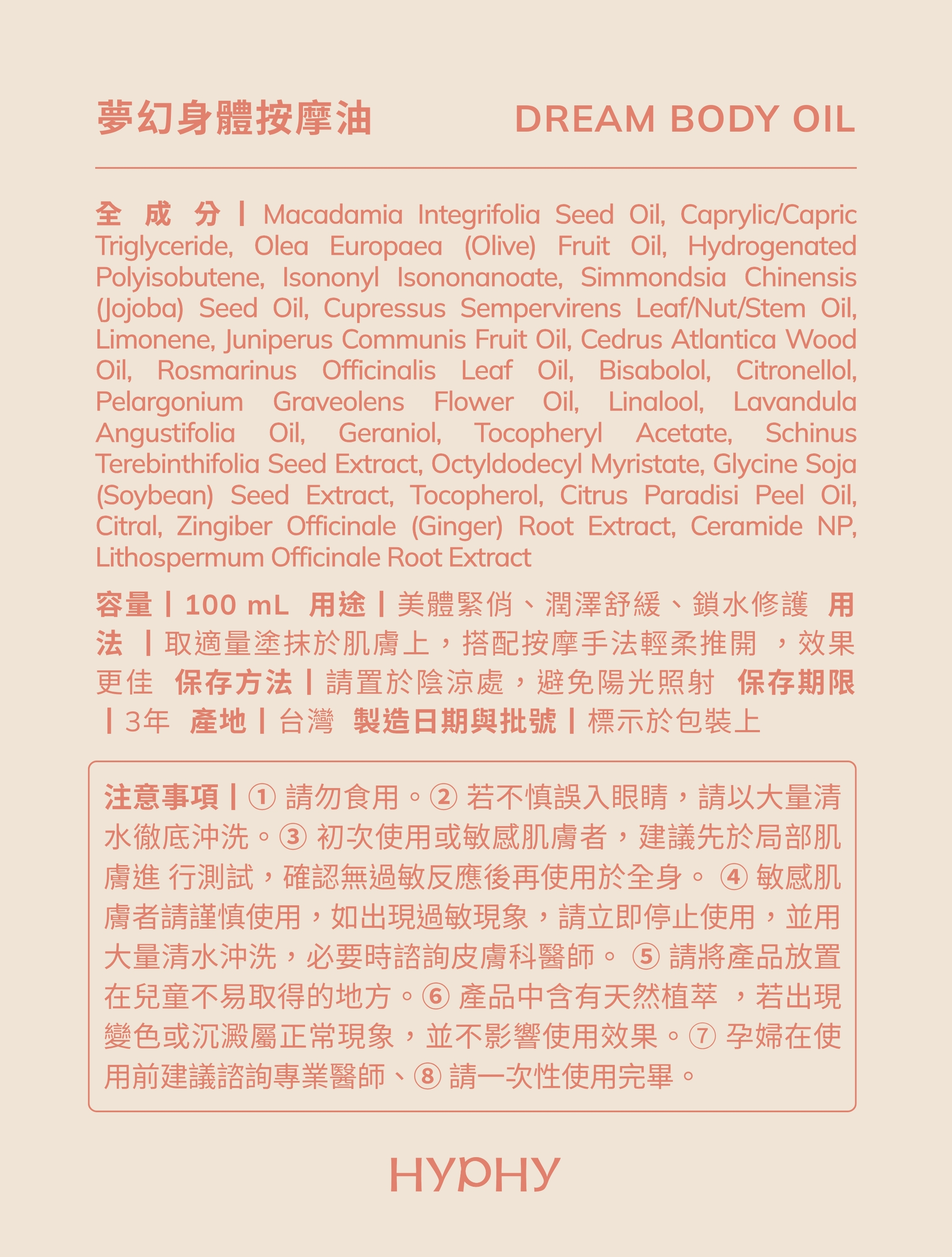 夢幻身體按摩油 DREAM BODY OIL

全 成 分 | Macadamia Integrifolia Seed Oil, Caprylic/Capric Triglyceride, Olea Europaea (Olive) Fruit Oil, Hydrogenated Polyisobutene, Isononyl Isononanoate, Simmondsia Chinensis (Jojoba) Seed Oil, Cupressus Sempervirens Leaf/Nut/Stem Oil, Limonene, Juniperus Communis Fruit Oil, Cedrus Atlantica Wood Oil, Rosmarinus Officinalis Leaf Oil, Bisabolol, Citronellol, Pelargonium Graveolens Flower Oil, Linalool, Lavandula Angustifolia Oil, Geraniol, Tocopheryl Acetate, Schinus Terebinthifolia Seed Extract, Octyldodecyl Myristate, Glycine Soja (Soybean) Seed Extract, Tocopherol, Citrus Paradisi Peel Oil, Citral, Zingiber Officinale (Ginger) Root Extract, Ceramide NP, Lithospermum Officinale Root Extract

容量 | 100 mL 用途 | 美體緊俏、潤澤舒緩、鎖水修護 用法 | 取適量塗抹於肌膚上，搭配按摩手法輕柔推開 ，效果更佳 保存方法 | 請置於陰涼處，避免陽光照射 保存期限 | 3年 產地 | 台灣 製造日期與批號 | 標示於包裝上

注意事項 | ① 請勿食用。② 若不慎誤入眼睛，請以大量清水徹底沖洗。③ 初次使用或敏感肌膚者，建議先於局部肌膚進 行測試，確認無過敏反應後再使用於全身。 ④ 敏感肌膚者請謹慎使用，如出現過敏現象，請立即停止使用，並用大量清水沖洗，必要時諮詢皮膚科醫師。 ⑤ 請將產品放置在兒童不易取得的地方。⑥ 產品中含有天然植萃 ，若出現變色或沉澱屬正常現象，並不影響使用效果。⑦ 孕婦在使用前建議諮詢專業醫師、⑧ 請一次性使用完畢。

HYPHY